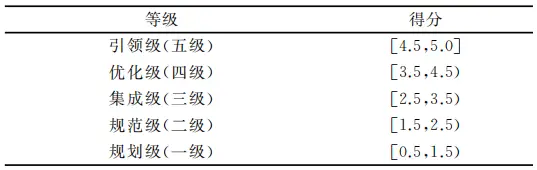 | 等级 | 得分 |
|---|---|
| 引领级(五级) | [4.5,5.0] |
| 优化级(四级) | [3.5,4.5) |
| 集成级(三级) | [2.5,3.5) |
| 规范级(二级) | [1.5,2.5) |
| 规划级(一级) | [0.5,1.5) |